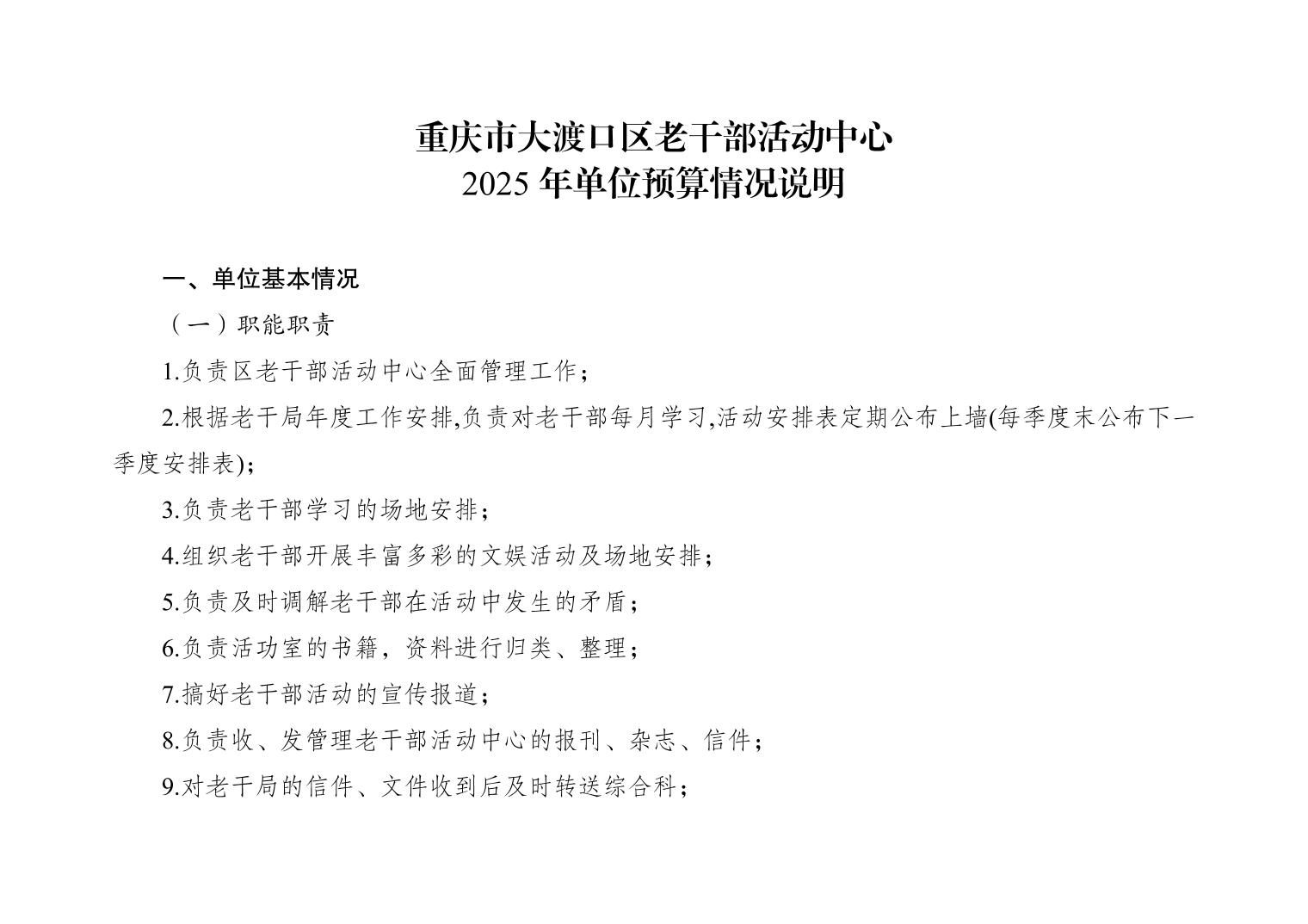 重庆市大渡口区老干部活动中心
2025年单位预算情况说明

一、单位基本情况

（一）职能职责

1.负责区老干部活动中心全面管理工作；

2.根据老干局年度工作安排,负责对老干部每月学习,活动安排表定期公布上墙(每季度末公布下一季度安排表)；

3.负责老干部学习的场地安排；

4.组织老干部开展丰富多彩的文娱活动及场地安排；

5.负责及时调解老干部在活动中发生的矛盾；

6.负责活功室的书籍，资料进行归类、整理；

7.搞好老干部活动的宣传报道；

8.负责收、发管理老干部活动中心的报刊、杂志、信件；

9.对老干局的信件、文件收到后及时转送综合科；